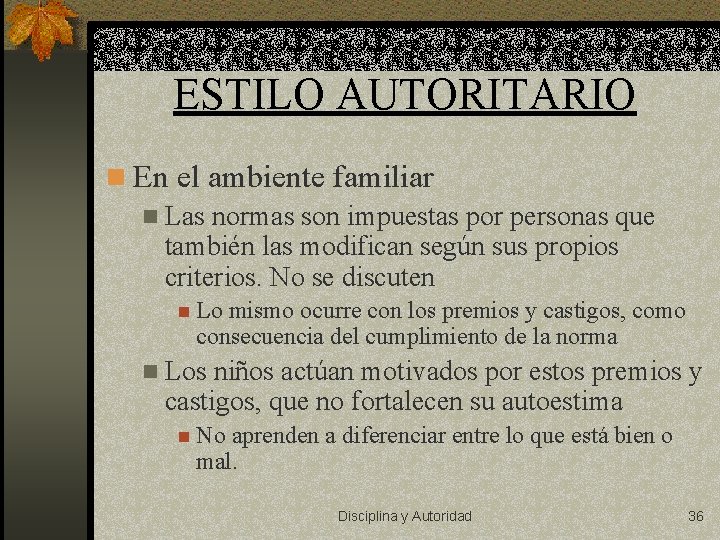 ESTILO AUTORITARIO

En el ambiente familiar

Las normas son impuestas por personas que también las modifican según sus propios criterios. No se discuten

Lo mismo ocurre con los premios y castigos, como consecuencia del cumplimiento de la norma

Los niños actúan motivados por estos premios y castigos, que no fortalecen su autoestima

No aprenden a diferenciar entre lo que está bien o mal.

Disciplina y Autoridad

36